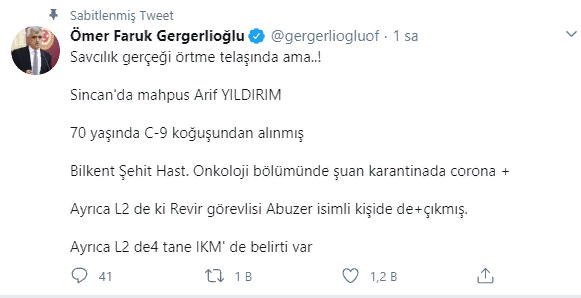 Sabitlenmiş Tweet

Ömer Faruk Gergerlioğlu @gergerliogluof · 1 sa

Savcılık gerçeği örtme telaşında ama..!

Sincan'da mahpus Arif YILDIRIM

70 yaşında C-9 koğuşundan alınmış

Bilkent Şehit Hast. Onkoloji bölümünde şuan karantinada corona +

Ayrıca L2 de ki Revir görevlisi Abuzer isimli kişide de+çıkmış.

Ayrıca L2 de4 tane IKM' de belirti var

41 1 B 1,2 B